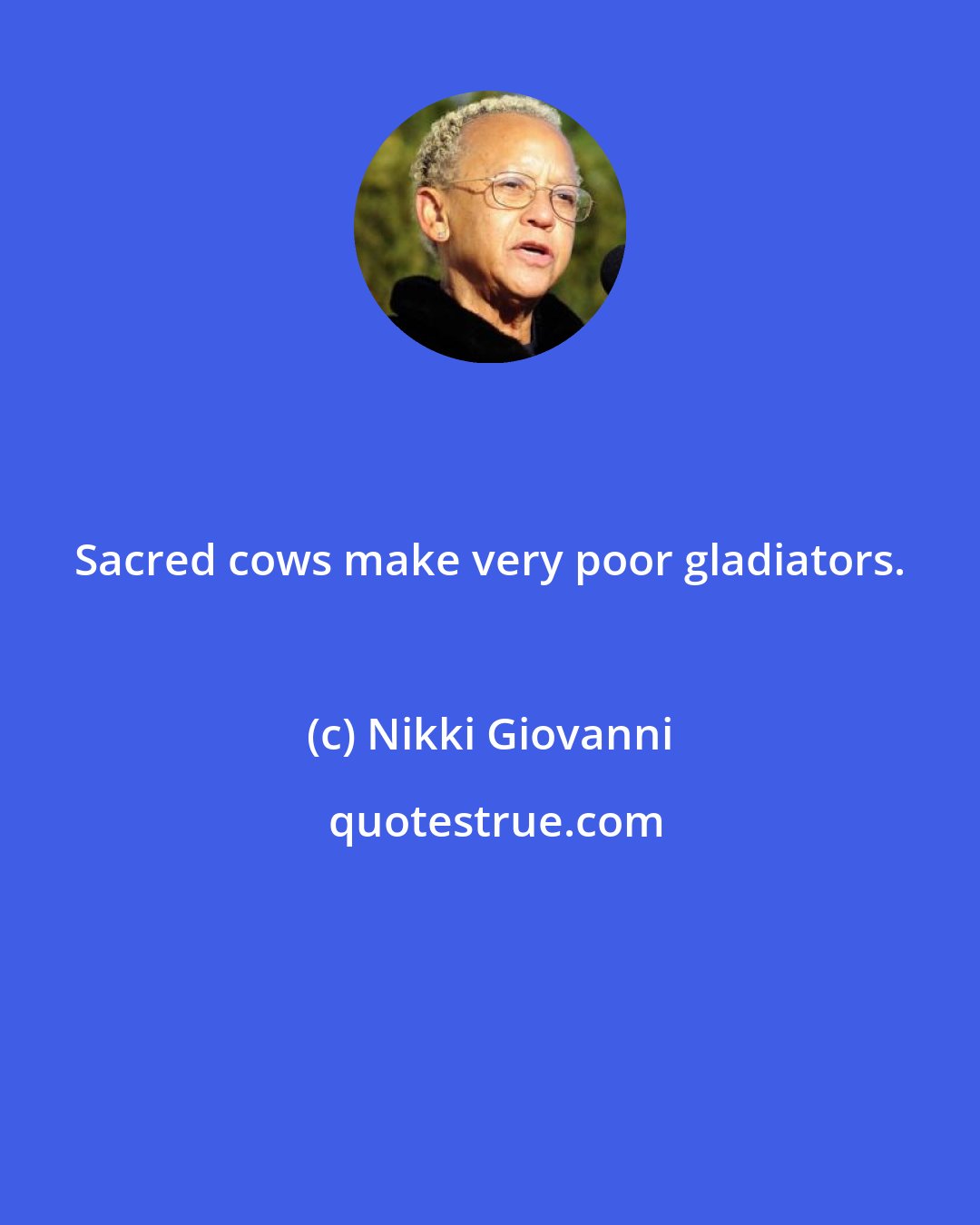 Sacred cows make very poor gladiators.

(c) Nikki Giovanni

quotestrue.com